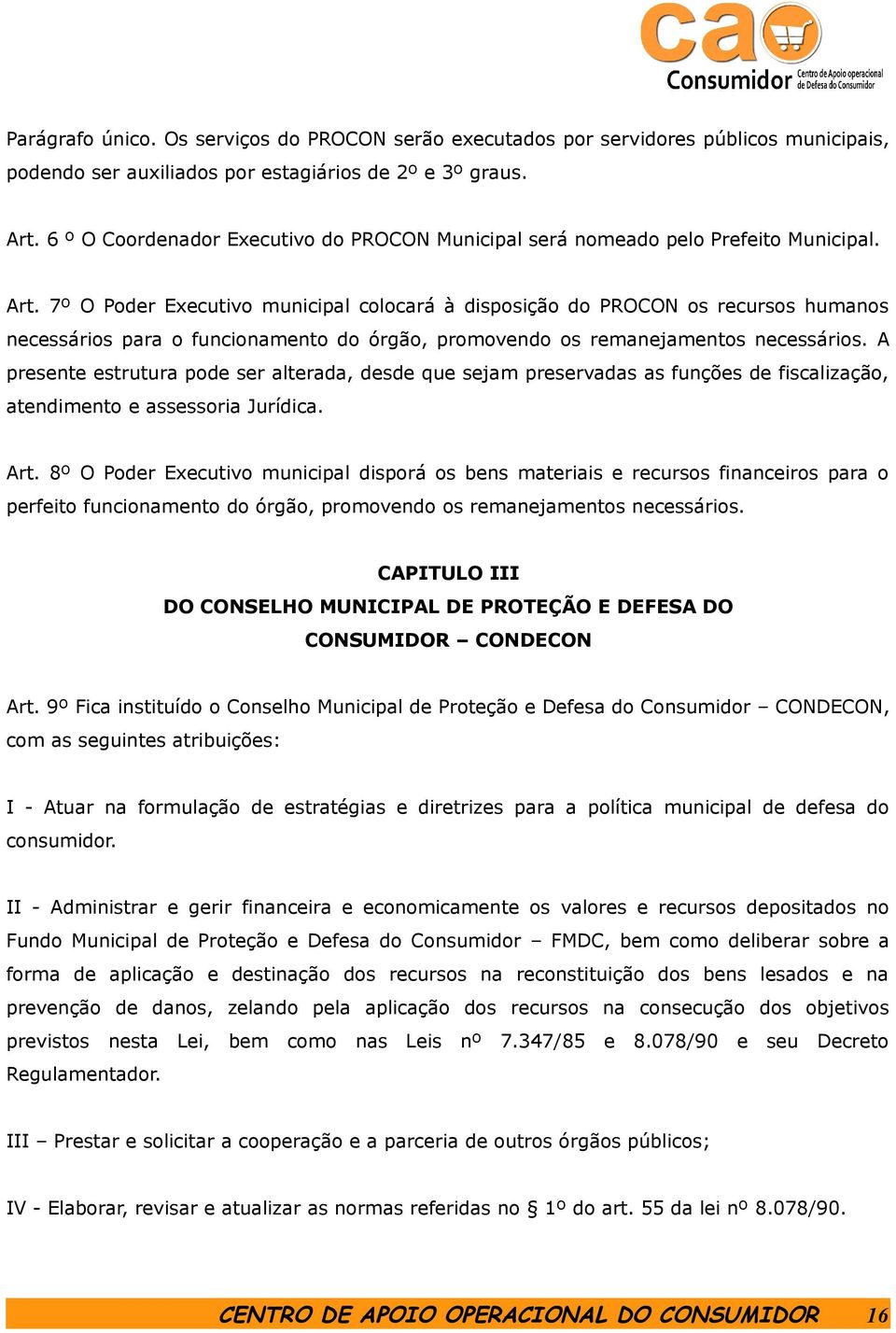 cao
Consumidor Centro de Apoio operacional de Defesa do Consumidor

Parágrafo único. Os serviços do PROCON serão executados por servidores públicos municipais, podendo ser auxiliados por estagiários de 2º e 3º graus.

Art. 6 º O Coordenador Executivo do PROCON Municipal será nomeado pelo Prefeito Municipal.

Art. 7º O Poder Executivo municipal colocará à disposição do PROCON os recursos humanos necessários para o funcionamento do órgão, promovendo os remanejamentos necessários. A presente estrutura pode ser alterada, desde que sejam preservadas as funções de fiscalização, atendimento e assessoria Jurídica.

Art. 8º O Poder Executivo municipal disporá os bens materiais e recursos financeiros para o perfeito funcionamento do órgão, promovendo os remanejamentos necessários.

CAPITULO III
DO CONSELHO MUNICIPAL DE PROTEÇÃO E DEFESA DO CONSUMIDOR – CONDECON

Art. 9º Fica instituído o Conselho Municipal de Proteção e Defesa do Consumidor – CONDECON, com as seguintes atribuições:

I - Atuar na formulação de estratégias e diretrizes para a política municipal de defesa do consumidor.

II - Administrar e gerir financeira e economicamente os valores e recursos depositados no Fundo Municipal de Proteção e Defesa do Consumidor – FMDC, bem como deliberar sobre a forma de aplicação e destinação dos recursos na reconstituição dos bens lesados e na prevenção de danos, zelando pela aplicação dos recursos na consecução dos objetivos previstos nesta Lei, bem como nas Leis nº 7.347/85 e 8.078/90 e seu Decreto Regulamentador.

III – Prestar e solicitar a cooperação e a parceria de outros órgãos públicos;

IV - Elaborar, revisar e atualizar as normas referidas no § 1º do art. 55 da lei nº 8.078/90.

CENTRO DE APOIO OPERACIONAL DO CONSUMIDOR 16